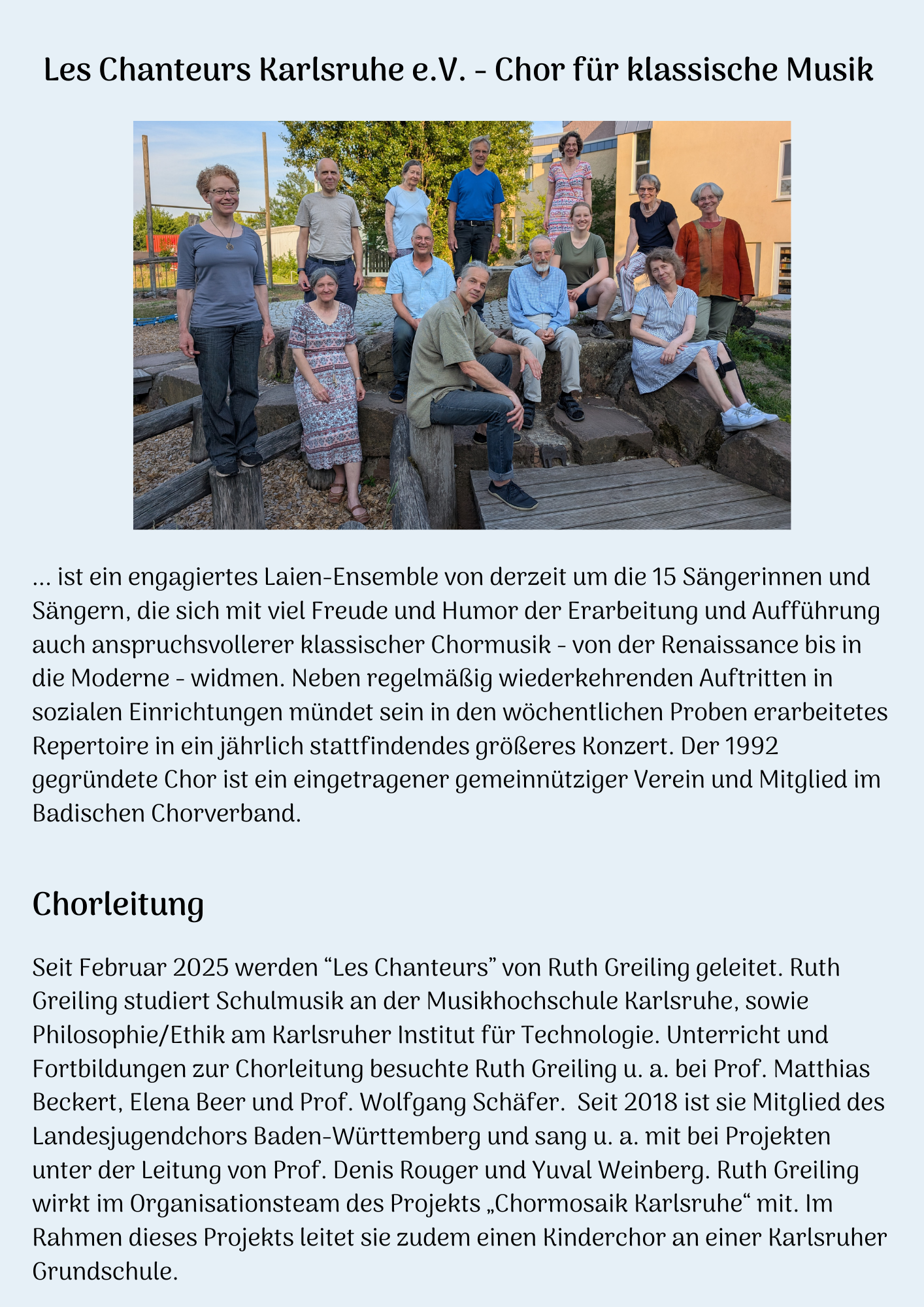 Les Chanteurs Karlsruhe e.V. - Chor für klassische Musik

... ist ein engagiertes Laien-Ensemble von derzeit um die 15 Sängerinnen und Sängern, die sich mit viel Freude und Humor der Erarbeitung und Aufführung auch anspruchsvollerer klassischer Chormusik - von der Renaissance bis in die Moderne - widmen. Neben regelmäßig wiederkehrenden Auftritten in sozialen Einrichtungen mündet sein in den wöchentlichen Proben erarbeitetes Repertoire in ein jährlich stattfindendes größeres Konzert. Der 1992 gegründete Chor ist ein eingetragener gemeinnütziger Verein und Mitglied im Badischen Chorverband.

Chorleitung

Seit Februar 2025 werden “Les Chanteurs” von Ruth Greiling geleitet. Ruth Greiling studiert Schulmusik an der Musikhochschule Karlsruhe, sowie Philosophie/Ethik am Karlsruher Institut für Technologie. Unterricht und Fortbildungen zur Chorleitung besuchte Ruth Greiling u. a. bei Prof. Matthias Beckert, Elena Beer und Prof. Wolfgang Schäfer. Seit 2018 ist sie Mitglied des Landesjugendchors Baden-Württemberg und sang u. a. mit bei Projekten unter der Leitung von Prof. Denis Rouger und Yuval Weinberg. Ruth Greiling wirkt im Organisationsteam des Projekts „Chormosaik Karlsruhe“ mit. Im Rahmen dieses Projekts leitet sie zudem einen Kinderchor an einer Karlsruher Grundschule.